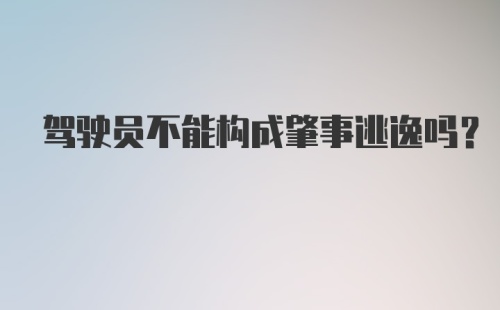 驾驶员不能构成肇事逃逸吗？